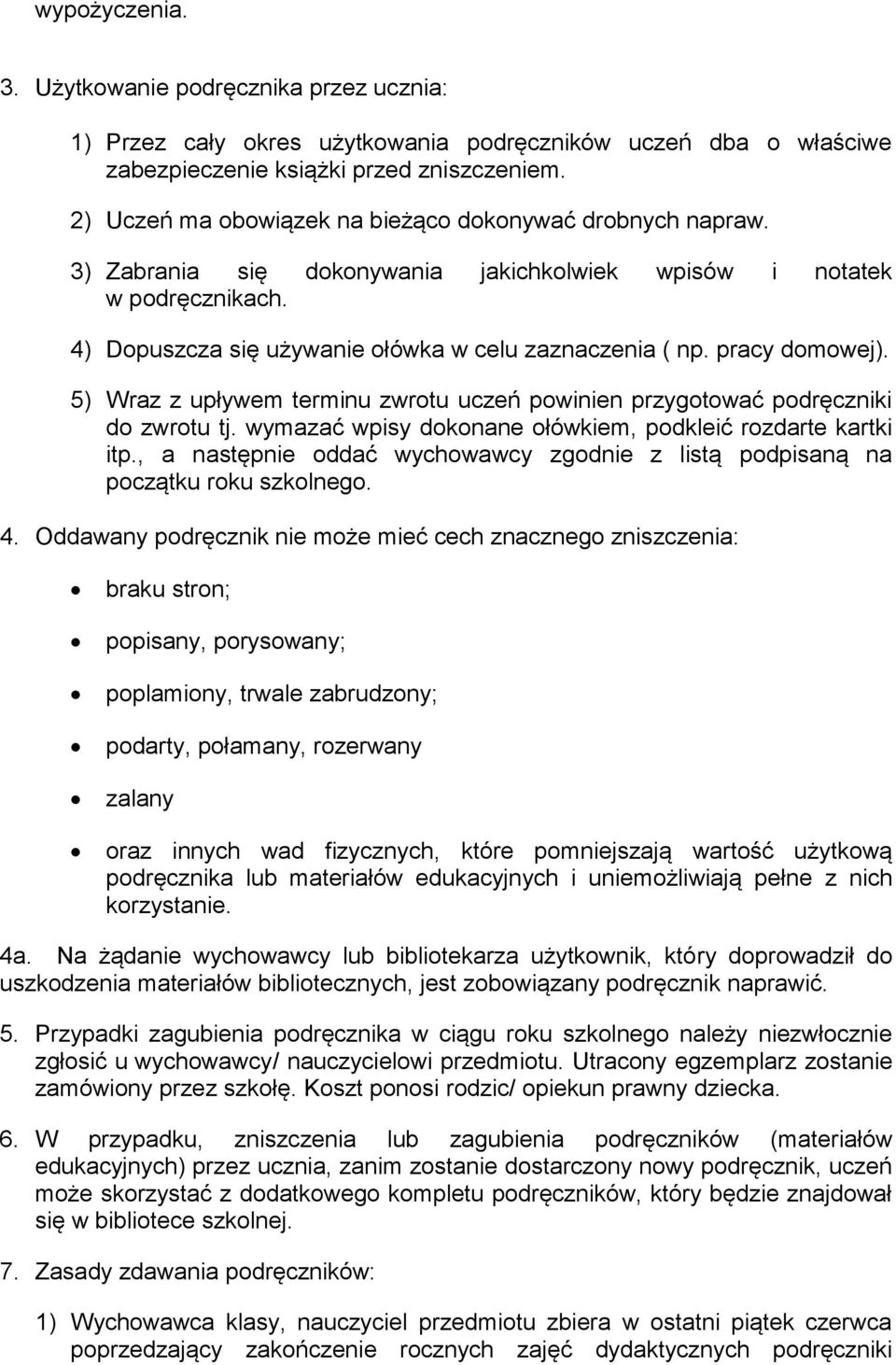 wypożyczenia.

3. Użytkowanie podręcznika przez ucznia:

1) Przez cały okres użytkowania podręczników uczeń dba o właściwe zabezpieczenie książki przed zniszczeniem.

2) Uczeń ma obowiązek na bieżąco dokonywać drobnych napraw.

3) Zabrania się dokonywania jakichkolwiek wpisów i notatek w podręcznikach.

4) Dopuszcza się używanie ołówka w celu zaznaczenia ( np. pracy domowej).

5) Wraz z upływem terminu zwrotu uczeń powinien przygotować podręczniki do zwrotu tj. wymazać wpisy dokonane ołówkiem, podkleić rozdarte kartki itp., a następnie oddać wychowawcy zgodnie z listą podpisaną na początku roku szkolnego.

4. Oddawany podręcznik nie może mieć cech znacznego zniszczenia:

• braku stron;

• popisany, porysowany;

• poplamiony, trwale zabrudzony;

• podarty, połamany, rozerwany

• zalany

• oraz innych wad fizycznych, które pomniejszają wartość użytkową podręcznika lub materiałów edukacyjnych i uniemożliwiają pełne z nich korzystanie.

4a. Na żądanie wychowawcy lub bibliotekarza użytkownik, który doprowadził do uszkodzenia materiałów bibliotecznych, jest zobowiązany podręcznik naprawić.

5. Przypadki zagubienia podręcznika w ciągu roku szkolnego należy niezwłocznie zgłosić u wychowawcy/ nauczycielowi przedmiotu. Utracony egzemplarz zostanie zamówiony przez szkołę. Koszt ponosi rodzic/ opiekun prawny dziecka.

6. W przypadku, zniszczenia lub zagubienia podręczników (materiałów edukacyjnych) przez ucznia, zanim zostanie dostarczony nowy podręcznik, uczeń może skorzystać z dodatkowego kompletu podręczników, który będzie znajdował się w bibliotece szkolnej.

7. Zasady zdawania podręczników:

1) Wychowawca klasy, nauczyciel przedmiotu zbiera w ostatni piątek czerwca poprzedzający zakończenie rocznych zajęć dydaktycznych podręczniki